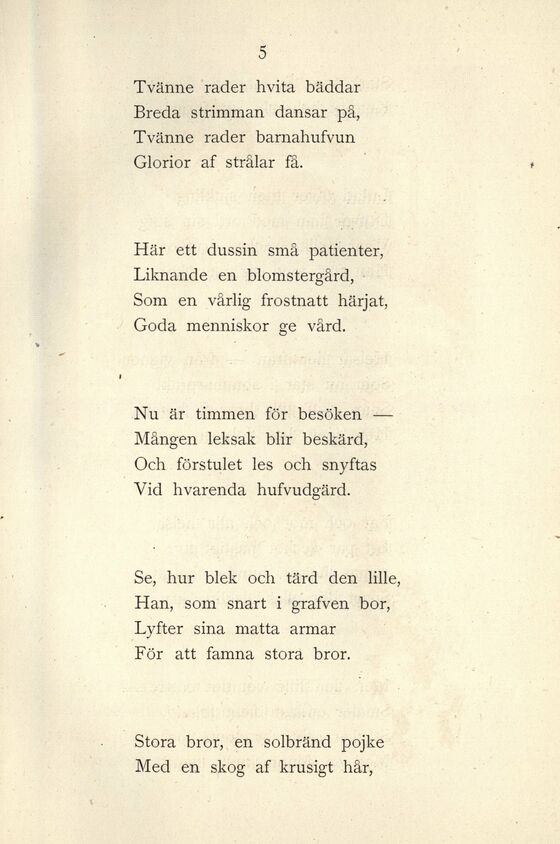 5

Tvänne rader hvita bäddar
Breda strimman dansar på,
Tvänne rader barnahufvun
Glorior af strålar få.

Här ett dussin små patienter,
Liknande en blomstergård,
Som en vårlig frostnatt härjat,
Goda menniskor ge vård.

Nu är timmen för besöken —
Mången leksak blir beskärd,
Och förstulet les och snyftas
Vid hvarenda hufvudgärd.

Se, hur blek och tärd den lille,
Han, som snart i grafven bor,
Lyfter sina matta armar
För att famna stora bror.

Stora bror, en solbränd pojke
Med en skog af krusigt hår,